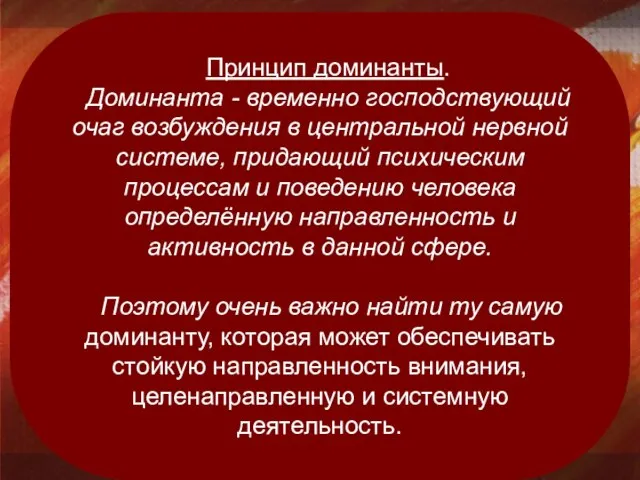 Принцип доминанты.
Доминанта - временно господствующий очаг возбуждения в центральной нервной системе, придающий психическим процессам и поведению человека определённую направленность и активность в данной сфере.

Поэтому очень важно найти ту самую доминанту, которая может обеспечивать стойкую направленность внимания, целенаправленную и системную деятельность.